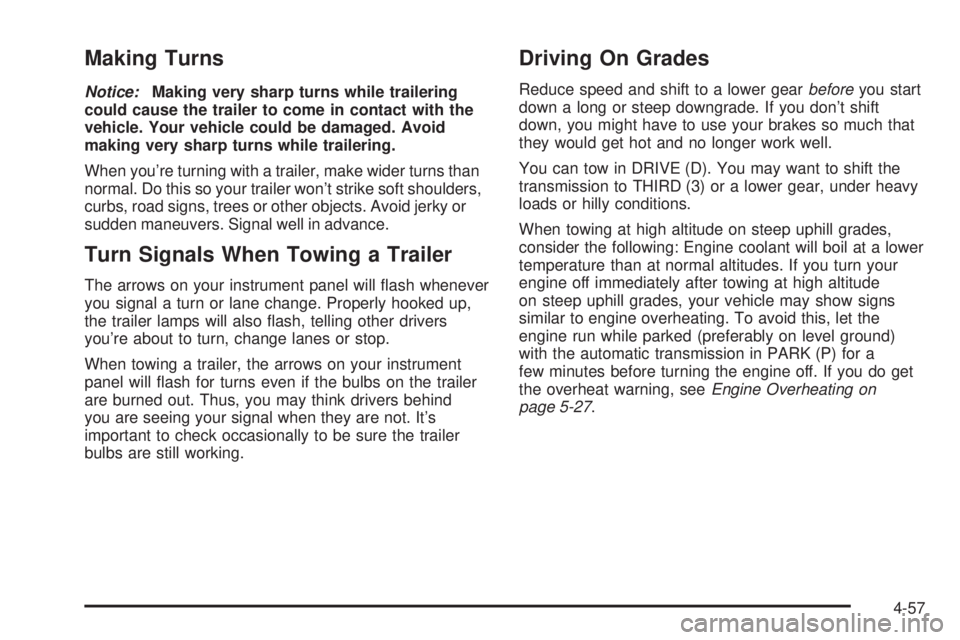 Making Turns

Notice: Making very sharp turns while trailering could cause the trailer to come in contact with the vehicle. Your vehicle could be damaged. Avoid making very sharp turns while trailering.

When you're turning with a trailer, make wider turns than normal. Do this so your trailer won't strike soft shoulders, curbs, road signs, trees or other objects. Avoid jerky or sudden maneuvers. Signal well in advance.

Turn Signals When Towing a Trailer

The arrows on your instrument panel will flash whenever you signal a turn or lane change. Properly hooked up, the trailer lamps will also flash, telling other drivers you're about to turn, change lanes or stop.

When towing a trailer, the arrows on your instrument panel will flash for turns even if the bulbs on the trailer are burned out. Thus, you may think drivers behind you are seeing your signal when they are not. It's important to check occasionally to be sure the trailer bulbs are still working.

Driving On Grades

Reduce speed and shift to a lower gear before you start down a long or steep downgrade. If you don't shift down, you might have to use your brakes so much that they would get hot and no longer work well.

You can tow in DRIVE (D). You may want to shift the transmission to THIRD (3) or a lower gear, under heavy loads or hilly conditions.

When towing at high altitude on steep uphill grades, consider the following: Engine coolant will boil at a lower temperature than at normal altitudes. If you turn your engine off immediately after towing at high altitude on steep uphill grades, your vehicle may show signs similar to engine overheating. To avoid this, let the engine run while parked (preferably on level ground) with the automatic transmission in PARK (P) for a few minutes before turning the engine off. If you do get the overheat warning, see Engine Overheating on page 5-27.

4-57

carmanualsonline.info